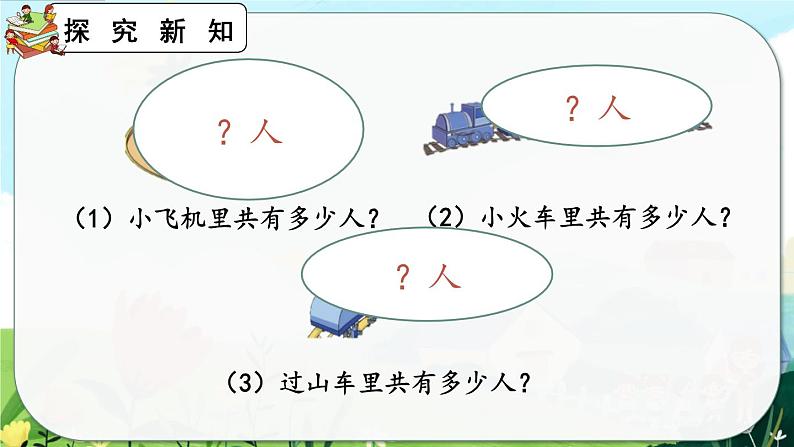 探究新知

？人

？人

（1）小飞机里共有多少人？

（2）小火车里共有多少人？

？人

（3）过山车里共有多少人？